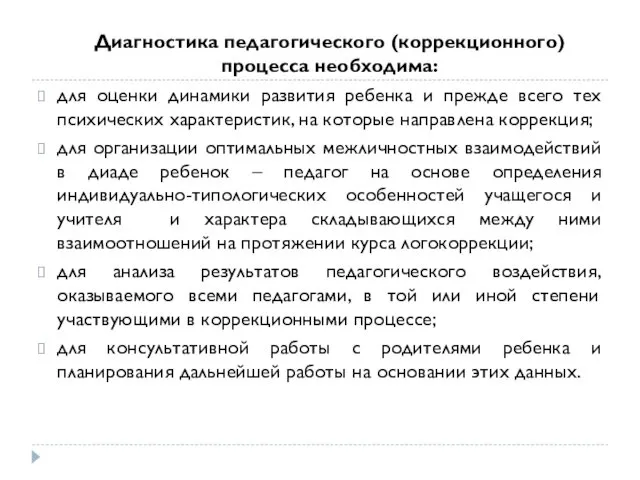 Диагностика педагогического (коррекционного) процесса необходима:

для оценки динамики развития ребенка и прежде всего тех психических характеристик, на которые направлена коррекция;

для организации оптимальных межличностных взаимодействий в диаде ребенок – педагог на основе определения индивидуально-типологических особенностей учащегося и учителя и характера складывающихся между ними взаимоотношений на протяжении курса логокоррекции;

для анализа результатов педагогического воздействия, оказываемого всеми педагогами, в той или иной степени участвующими в коррекционными процессе;

для консультативной работы с родителями ребенка и планирования дальнейшей работы на основании этих данных.